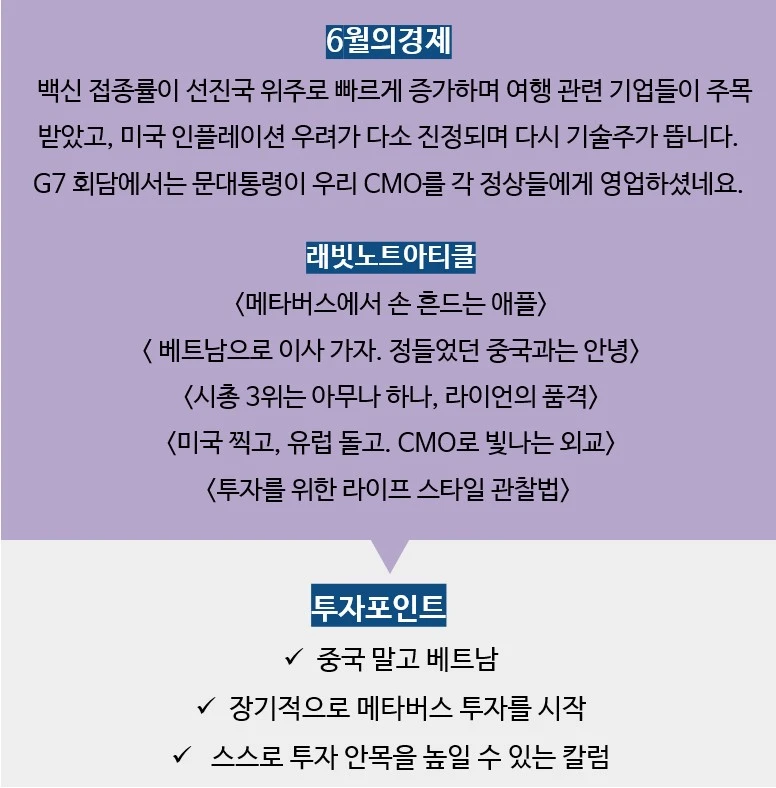 6월의경제

백신 접종률이 선진국 위주로 빠르게 증가하며 여행 관련 기업들이 주목 받았고, 미국 인플레이션 우려가 다소 진정되며 다시 기술주가 뜹니다. G7 회담에서는 문대통령이 우리 CMO를 각 정상들에게 영업하셨네요.

래빗노트아티클

〈메타버스에서 손 흔드는 애플〉

〈 베트남으로 이사 가자. 정들었던 중국과는 안녕〉

〈시총 3위는 아무나 하나, 라이언의 품격〉

〈미국 찍고, 유럽 돌고. CMO로 빛나는 외교〉

〈투자를 위한 라이프 스타일 관찰법〉

투자포인트

✓ 중국 말고 베트남

✓ 장기적으로 메타버스 투자를 시작

✓ 스스로 투자 안목을 높일 수 있는 칼럼